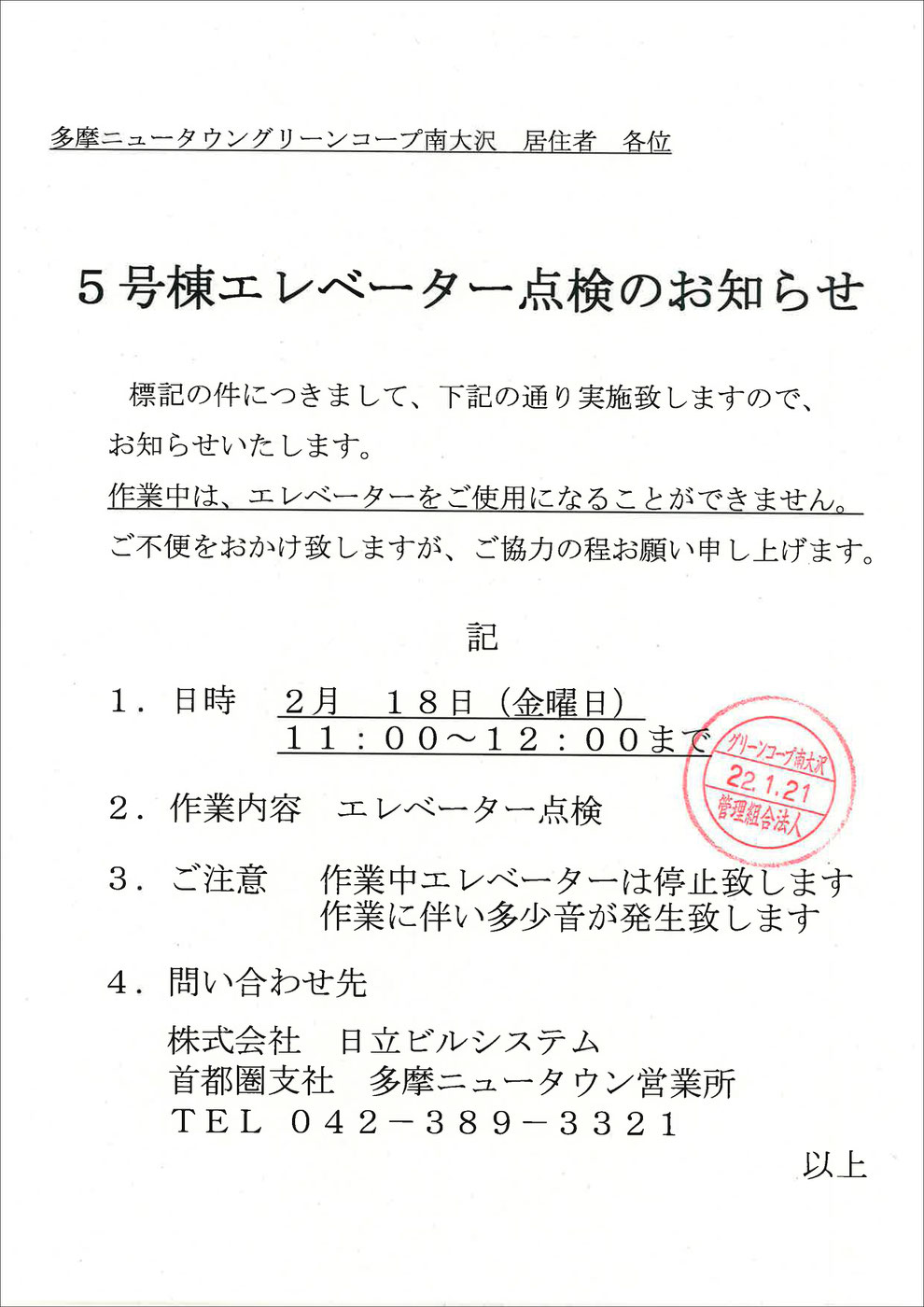 多摩ニュータウングリーンコープ南大沢　居住者　各位

５号棟エレベーター点検のお知らせ

標記の件につきまして、下記の通り実施致しますので、お知らせいたします。
作業中は、エレベーターをご使用になることができません。
ご不便をおかけ致しますが、ご協力の程お願い申し上げます。

記

１．日時　２月　１８日（金曜日）
１１：００～１２：００まで

グリーンコープ南大沢
22.1.21
管理組合法人

２．作業内容　エレベーター点検

３．ご注意　作業中エレベーターは停止致します
作業に伴い多少音が発生致します

４．問い合わせ先
株式会社　日立ビルシステム
首都圏支社　多摩ニュータウン営業所
ＴＥＬ　０４２－３８９－３３２１

以上